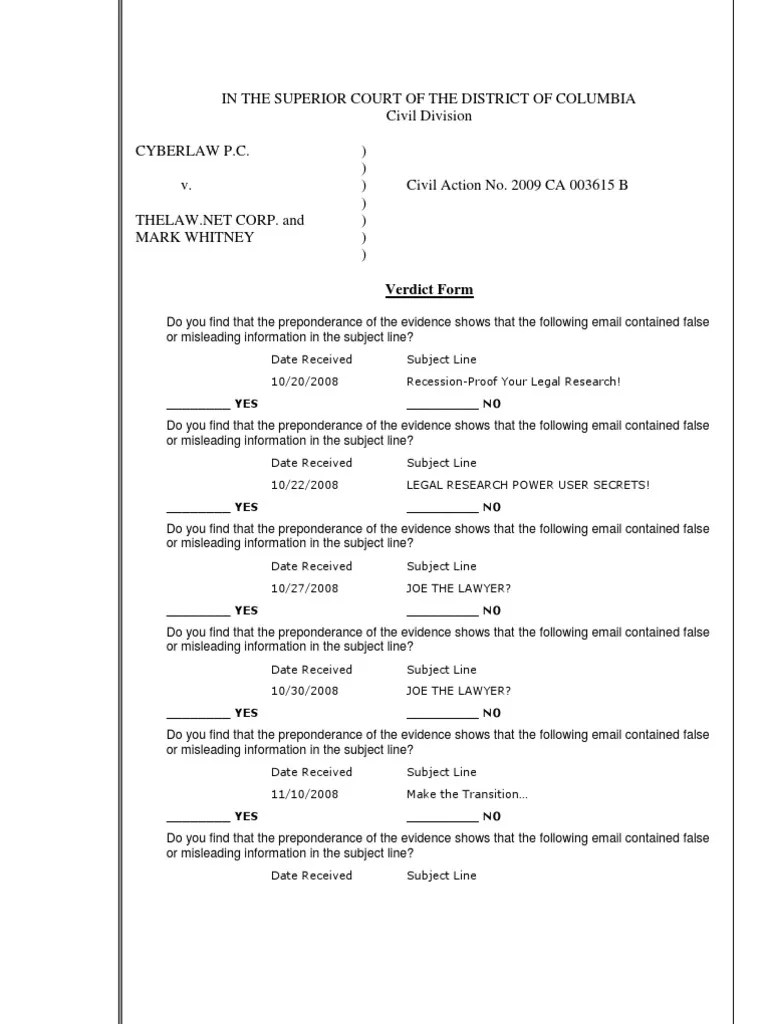 IN THE SUPERIOR COURT OF THE DISTRICT OF COLUMBIA
Civil Division

CYBERLAW P.C. )
)
v. ) Civil Action No. 2009 CA 003615 B
)
THELAW.NET CORP. and )
MARK WHITNEY )
)

Verdict Form

Do you find that the preponderance of the evidence shows that the following email contained false or misleading information in the subject line?

Date Received Subject Line
10/20/2008 Recession-Proof Your Legal Research!

_________ YES __________ NO

Do you find that the preponderance of the evidence shows that the following email contained false or misleading information in the subject line?

Date Received Subject Line
10/22/2008 LEGAL RESEARCH POWER USER SECRETS!

_________ YES __________ NO

Do you find that the preponderance of the evidence shows that the following email contained false or misleading information in the subject line?

Date Received Subject Line
10/27/2008 JOE THE LAWYER?

_________ YES __________ NO

Do you find that the preponderance of the evidence shows that the following email contained false or misleading information in the subject line?

Date Received Subject Line
10/30/2008 JOE THE LAWYER?

_________ YES __________ NO

Do you find that the preponderance of the evidence shows that the following email contained false or misleading information in the subject line?

Date Received Subject Line
11/10/2008 Make the Transition...

_________ YES __________ NO

Do you find that the preponderance of the evidence shows that the following email contained false or misleading information in the subject line?

Date Received Subject Line